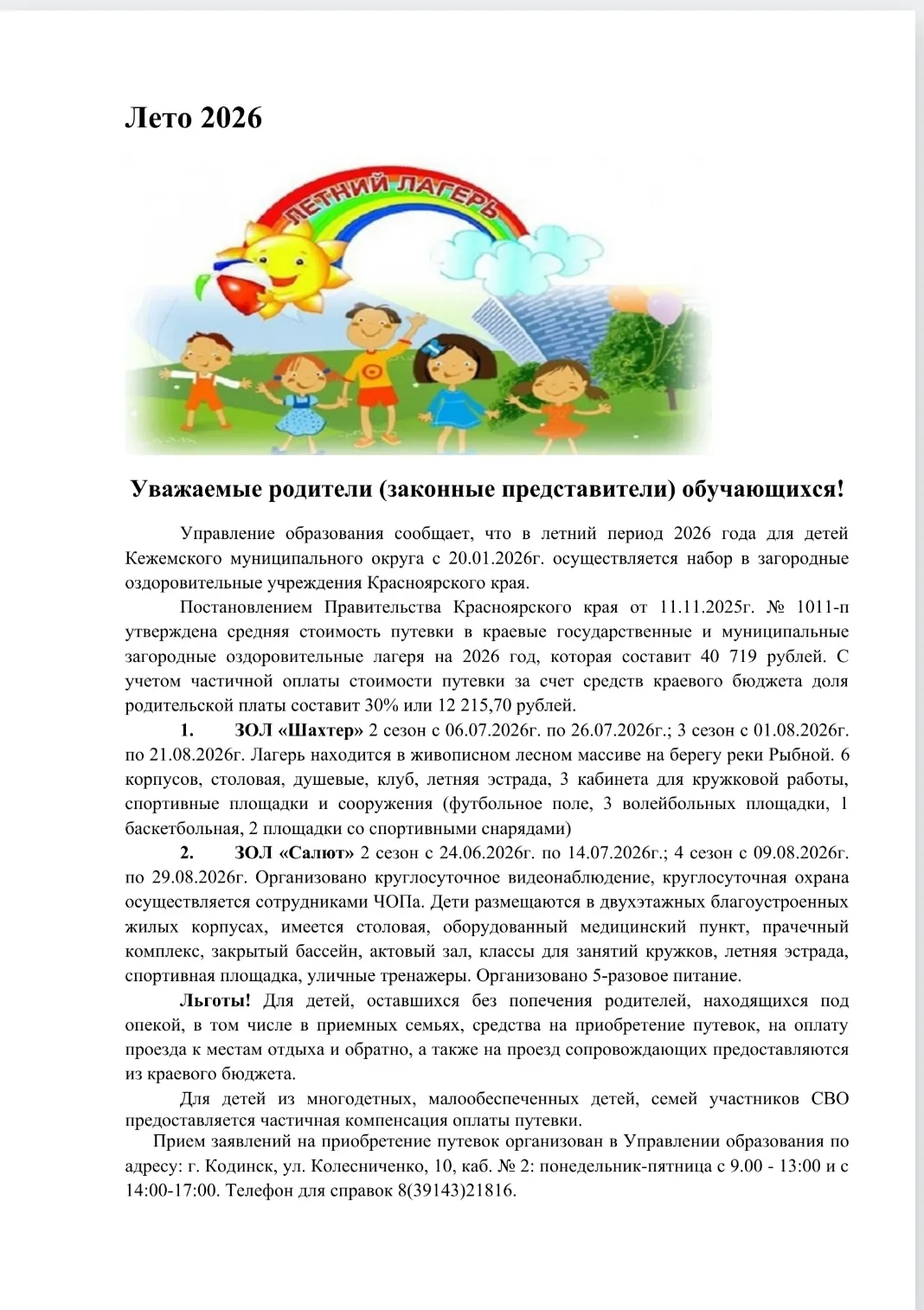 Лето 2026

ЛЕТНИЙ ЛАГЕРЬ

Уважаемые родители (законные представители) обучающихся!

Управление образования сообщает, что в летний период 2026 года для детей Кежемского муниципального округа с 20.01.2026г. осуществляется набор в загородные оздоровительные учреждения Красноярского края.

Постановлением Правительства Красноярского края от 11.11.2025г. № 1011-п утверждена средняя стоимость путевки в краевые государственные и муниципальные загородные оздоровительные лагеря на 2026 год, которая составит 40 719 рублей. С учетом частичной оплаты стоимости путевки за счет средств краевого бюджета доля родительской платы составит 30% или 12 215,70 рублей.

1. ЗОЛ «Шахтер» 2 сезон с 06.07.2026г. по 26.07.2026г.; 3 сезон с 01.08.2026г. по 21.08.2026г. Лагерь находится в живописном лесном массиве на берегу реки Рыбной. 6 корпусов, столовая, душевые, клуб, летняя эстрада, 3 кабинета для кружковой работы, спортивные площадки и сооружения (футбольное поле, 3 волейбольных площадки, 1 баскетбольная, 2 площадки со спортивными снарядами)

2. ЗОЛ «Салют» 2 сезон с 24.06.2026г. по 14.07.2026г.; 4 сезон с 09.08.2026г. по 29.08.2026г. Организовано круглосуточное видеонаблюдение, круглосуточная охрана осуществляется сотрудниками ЧОПа. Дети размещаются в двухэтажных благоустроенных жилых корпусах, имеется столовая, оборудованный медицинский пункт, прачечный комплекс, закрытый бассейн, актовый зал, классы для занятий кружков, летняя эстрада, спортивная площадка, уличные тренажеры. Организовано 5-разовое питание.

Льготы! Для детей, оставшихся без попечения родителей, находящихся под опекой, в том числе в приемных семьях, средства на приобретение путевок, на оплату проезда к местам отдыха и обратно, а также на проезд сопровождающих предоставляются из краевого бюджета.

Для детей из многодетных, малообеспеченных детей, семей участников СВО предоставляется частичная компенсация оплаты путевки.

Прием заявлений на приобретение путевок организован в Управлении образования по адресу: г. Кодинск, ул. Колесниченко, 10, каб. № 2: понедельник-пятница с 9.00 - 13:00 и с 14:00-17:00. Телефон для справок 8(39143)21816.